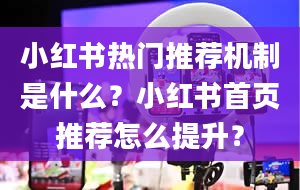 小红书热门推荐机制是什么？小红书首页推荐怎么提升？